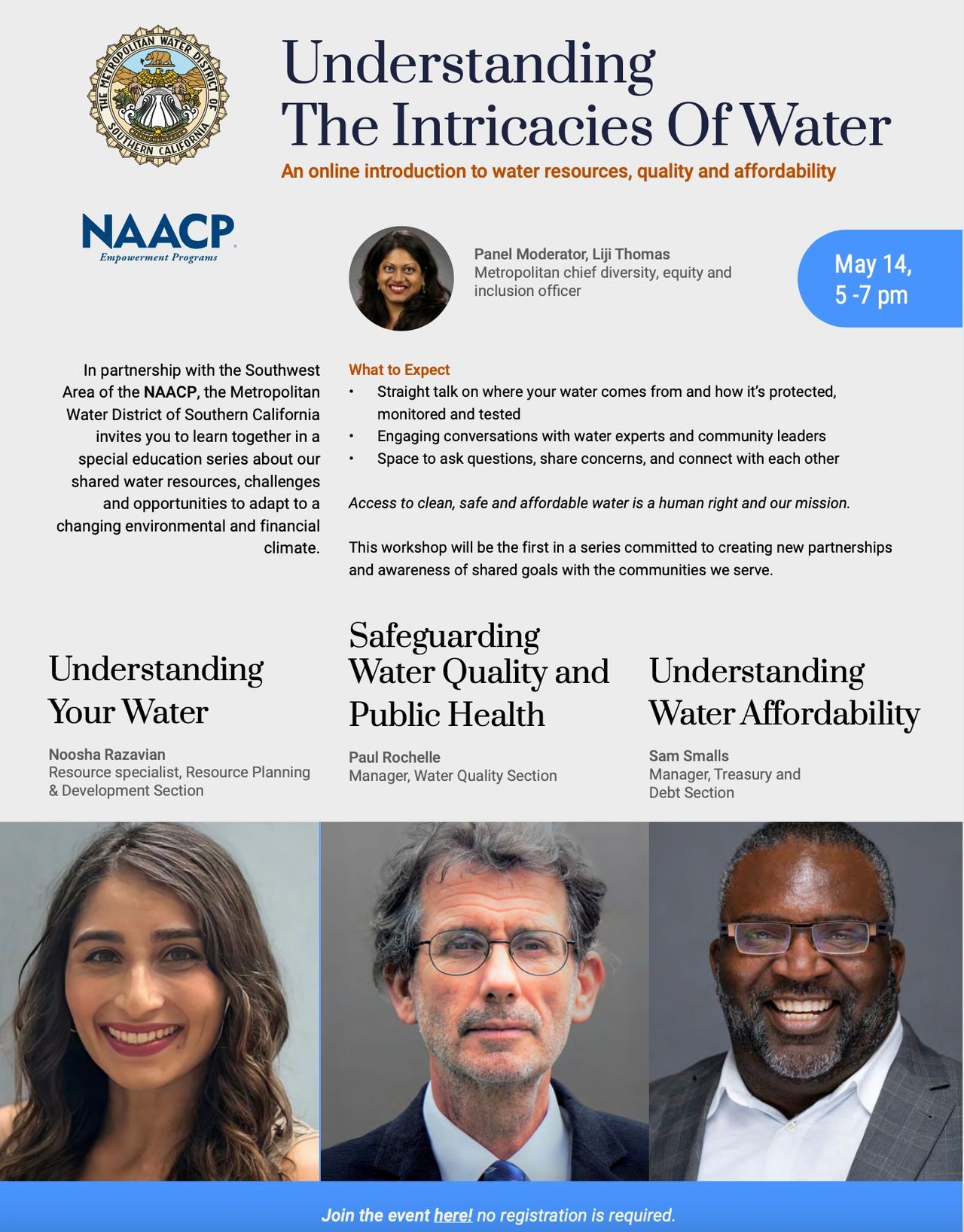 THE METROPOLITAN WATER DISTRICT OF SOUTHERN CALIFORNIA

Understanding The Intricacies Of Water

An online introduction to water resources, quality and affordability

NAACP
Empowerment Programs

Panel Moderator, Liji Thomas
Metropolitan chief diversity, equity and inclusion officer

May 14,
5 -7 pm

In partnership with the Southwest Area of the NAACP, the Metropolitan Water District of Southern California invites you to learn together in a special education series about our shared water resources, challenges and opportunities to adapt to a changing environmental and financial climate.

What to Expect
• Straight talk on where your water comes from and how it's protected, monitored and tested
• Engaging conversations with water experts and community leaders
• Space to ask questions, share concerns, and connect with each other

Access to clean, safe and affordable water is a human right and our mission.

This workshop will be the first in a series committed to creating new partnerships and awareness of shared goals with the communities we serve.

Understanding Your Water

Noosha Razavian
Resource specialist, Resource Planning & Development Section

Safeguarding Water Quality and Public Health

Paul Rochelle
Manager, Water Quality Section

Understanding Water Affordability

Sam Smalls
Manager, Treasury and Debt Section

Join the event here! no registration is required.